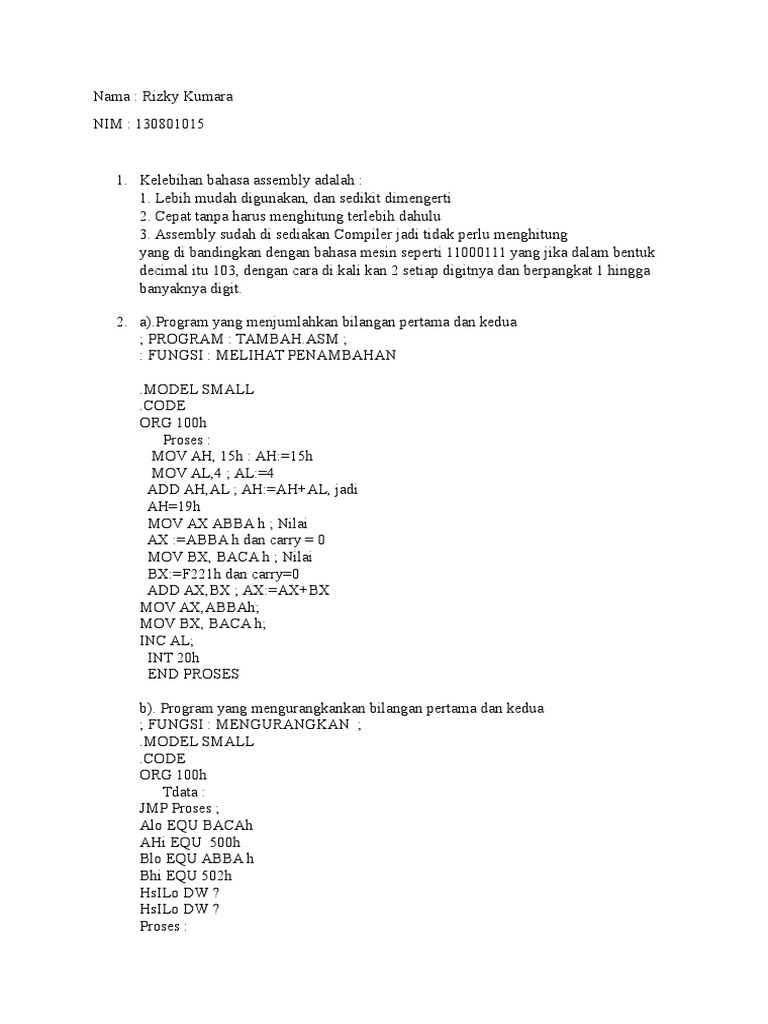 Nama : Rizky Kumara

NIM : 130801015

1. Kelebihan bahasa assembly adalah :
1. Lebih mudah digunakan, dan sedikit dimengerti
2. Cepat tanpa harus menghitung terlebih dahulu
3. Assembly sudah di sediakan Compiler jadi tidak perlu menghitung
yang di bandingkan dengan bahasa mesin seperti 11000111 yang jika dalam bentuk decimal itu 103, dengan cara di kali kan 2 setiap digitnya dan berpangkat 1 hingga banyaknya digit.

2. a).Program yang menjumlahkan bilangan pertama dan kedua
; PROGRAM : TAMBAH.ASM ;
: FUNGSI : MELIHAT PENAMBAHAN

.MODEL SMALL
.CODE
ORG 100h
Proses :
MOV AH, 15h : AH:=15h
MOV AL,4 ; AL:=4
ADD AH,AL ; AH:=AH+AL, jadi
AH=19h
MOV AX ABBA h ; Nilai
AX :=ABBA h dan carry = 0
MOV BX, BACA h ; Nilai
BX:=F221h dan carry=0
ADD AX,BX ; AX:=AX+BX
MOV AX,ABBAh;
MOV BX, BACA h;
INC AL;
INT 20h
END PROSES

b). Program yang mengurangkankan bilangan pertama dan kedua
; FUNGSI : MENGURANGKAN ;
.MODEL SMALL
.CODE
ORG 100h
Tdata :
JMP Proses ;
Alo EQU BACAh
AHi EQU 500h
Blo EQU ABBA h
Bhi EQU 502h
HsILo DW ?
HsILo DW ?
Proses :